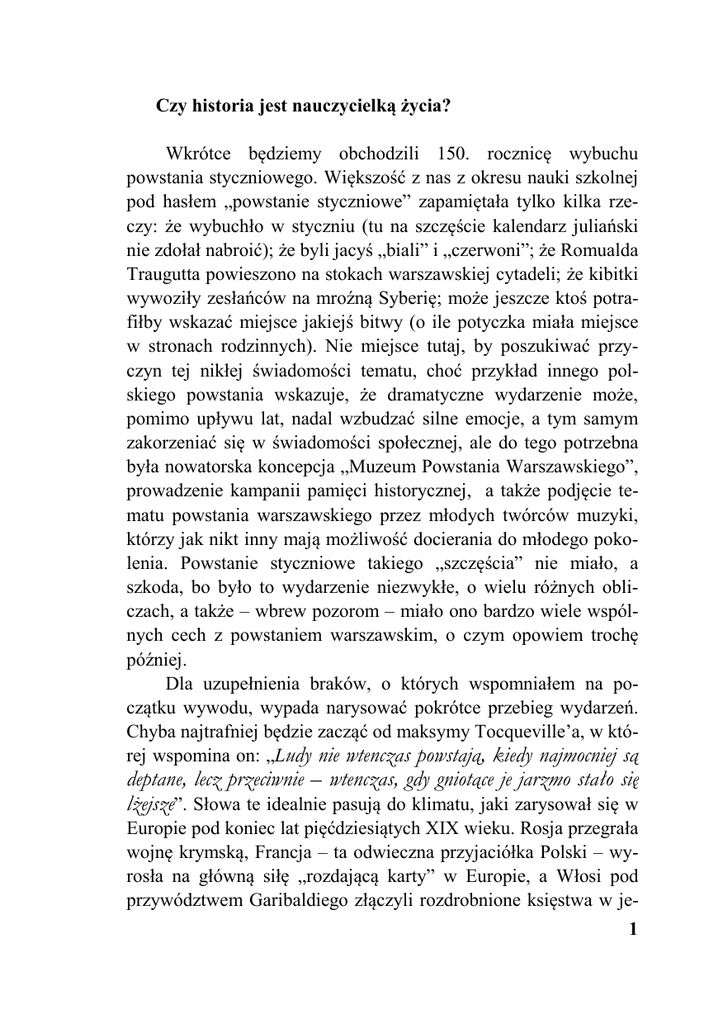 Czy historia jest nauczycielką życia?

Wkrótce będziemy obchodzili 150. rocznicę wybuchu powstania styczniowego. Większość z nas z okresu nauki szkolnej pod hasłem „powstanie styczniowe” zapamiętała tylko kilka rzeczy: że wybuchło w styczniu (tu na szczęście kalendarz juliański nie zdołał nabroić); że byli jacyś „biali” i „czerwoni”; że Romualda Traugutta powieszono na stokach warszawskiej cytadeli; że kibitki wywoziły zesłańców na mroźną Syberię; może jeszcze ktoś potrafiłby wskazać miejsce jakiejś bitwy (o ile potyczka miała miejsce w stronach rodzinnych). Nie miejsce tutaj, by poszukiwać przyczyn tej nikłej świadomości tematu, choć przykład innego polskiego powstania wskazuje, że dramatyczne wydarzenie może, pomimo upływu lat, nadal wzbudzać silne emocje, a tym samym zakorzeniać się w świadomości społecznej, ale do tego potrzebna była nowatorska koncepcja „Muzeum Powstania Warszawskiego”, prowadzenie kampanii pamięci historycznej, a także podjęcie tematu powstania warszawskiego przez młodych twórców muzyki, którzy jak nikt inny mają możliwość docierania do młodego pokolenia. Powstanie styczniowe takiego „szczęścia” nie miało, a szkoda, bo było to wydarzenie niezwykłe, o wielu różnych obliczach, a także – wbrew pozorom – miało ono bardzo wiele wspólnych cech z powstaniem warszawskim, o czym opowiem trochę później.

Dla uzupełnienia braków, o których wspomniałem na początku wywodu, wypada narysować pokrótce przebieg wydarzeń. Chyba najtrafniej będzie zacząć od maksymy Tocqueville’a, w której wspomina on: „Ludy nie wtenczas powstają, kiedy najmocniej są deptane, lecz przeciwnie – wtenczas, gdy gniotące je jarzmo stało się lżejsze”. Słowa te idealnie pasują do klimatu, jaki zarysował się w Europie pod koniec lat pięćdziesiątych XIX wieku. Rosja przegrała wojnę krymską, Francja – ta odwieczna przyjaciółka Polski – wyrosła na główną siłę „rozdającą karty” w Europie, a Włosi pod przywództwem Garibaldiego złączyli rozdrobnione księstwa w je-

1